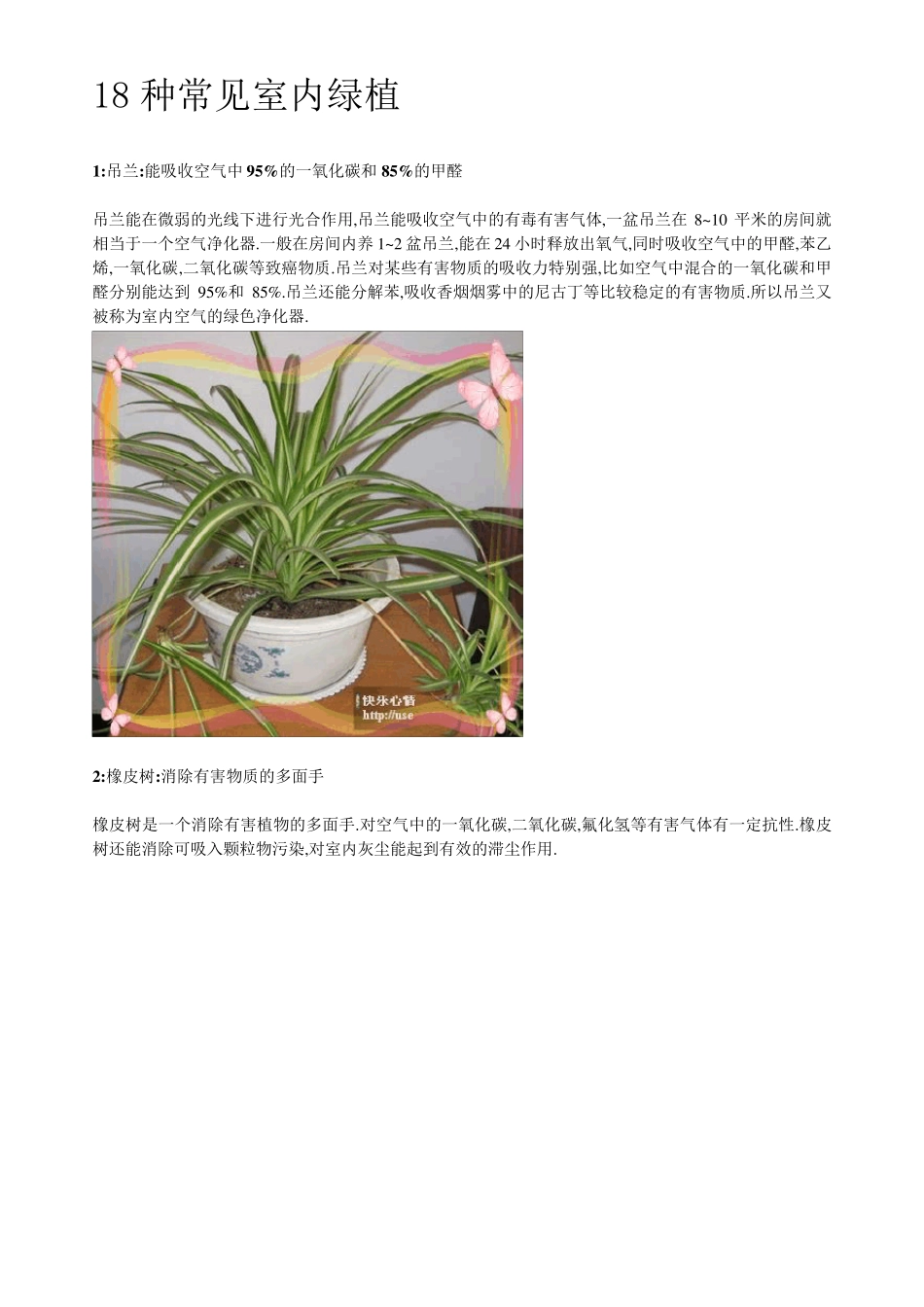 18 种常见室内绿植

1:吊兰:能吸收空气中 95%的一氧化碳和 85%的甲醛

吊兰能在微弱的光线下进行光合作用,吊兰能吸收空气中的有毒有害气体,一盆吊兰在 8~10 平米的房间就相当于一个空气净化器.一般在房间内养 1~2 盆吊兰,能在 24 小时释放出氧气,同时吸收空气中的甲醛,苯乙烯,一氧化碳,二氧化碳等致癌物质.吊兰对某些有害物质的吸收力特别强,比如空气中混合的一氧化碳和甲醛分别能达到 95%和 85%.吊兰还能分解苯,吸收香烟烟雾中的尼古丁等比较稳定的有害物质.所以吊兰又被称为室内空气的绿色净化器.

快乐心情
http://use

2:橡皮树:消除有害物质的多面手

橡皮树是一个消除有害植物的多面手.对空气中的一氧化碳,二氧化碳,氟化氢等有害气体有一定抗性.橡皮树还能消除可吸入颗粒物污染,对室内灰尘能起到有效的滞尘作用.